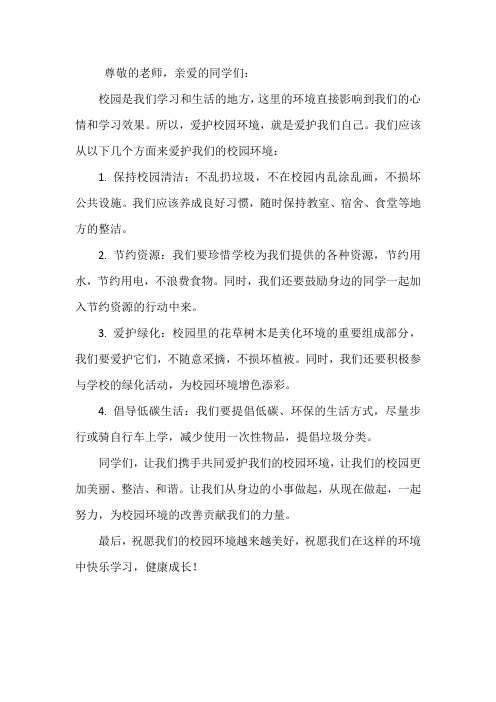 尊敬的老师，亲爱的同学们：

校园是我们学习和生活的地方，这里的环境直接影响到我们的心情和学习效果。所以，爱护校园环境，就是爱护我们自己。我们应该从以下几个方面来爱护我们的校园环境：

1. 保持校园清洁：不乱扔垃圾，不在校园内乱涂乱画，不损坏公共设施。我们应该养成良好习惯，随时保持教室、宿舍、食堂等地方的整洁。

2. 节约资源：我们要珍惜学校为我们提供的各种资源，节约用水，节约用电，不浪费食物。同时，我们还要鼓励身边的同学一起加入节约资源的行动中来。

3. 爱护绿化：校园里的花草树木是美化环境的重要组成部分，我们要爱护它们，不随意采摘，不损坏植被。同时，我们还要积极参与学校的绿化活动，为校园环境增色添彩。

4. 倡导低碳生活：我们要提倡低碳、环保的生活方式，尽量步行或骑自行车上学，减少使用一次性物品，提倡垃圾分类。

同学们，让我们携手共同爱护我们的校园环境，让我们的校园更加美丽、整洁、和谐。让我们从身边的小事做起，从现在做起，一起努力，为校园环境的改善贡献我们的力量。

最后，祝愿我们的校园环境越来越美好，祝愿我们在这样的环境中快乐学习，健康成长！